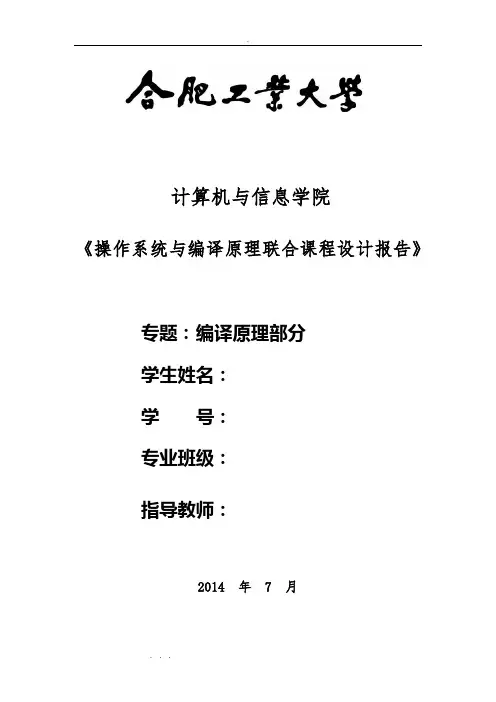 合肥工業大學

计算机与信息学院

《操作系统与编译原理联合课程设计报告》

专题：编译原理部分

学生姓名：

学　　号：

专业班级：

指导教师：

2014　年　7　月